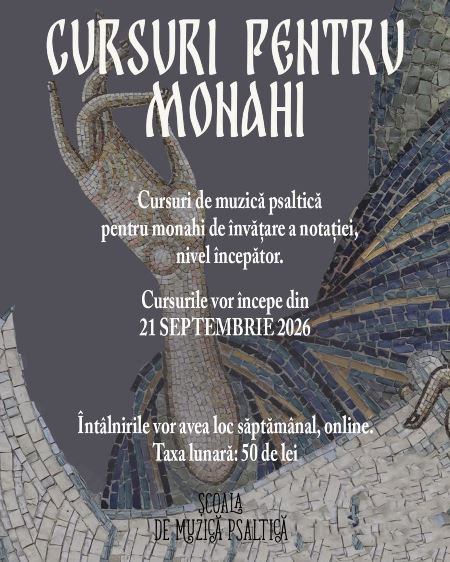 CURSURI PENTRU MONAHI

Cursuri de muzică psaltică pentru monahi de învățare a notației, nivel începător.

Cursurile vor începe din
21 SEPTEMBRIE 2026

Întâlnirile vor avea loc săptămânal, online.
Taxa lunară: 50 de lei

ȘCOALA
DE MUZICĂ PSALTICĂ